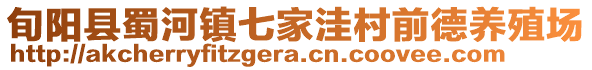 旬阳县蜀河镇七家洼村前德养殖场
http://akcherryfitzgera.cn.coovee.com